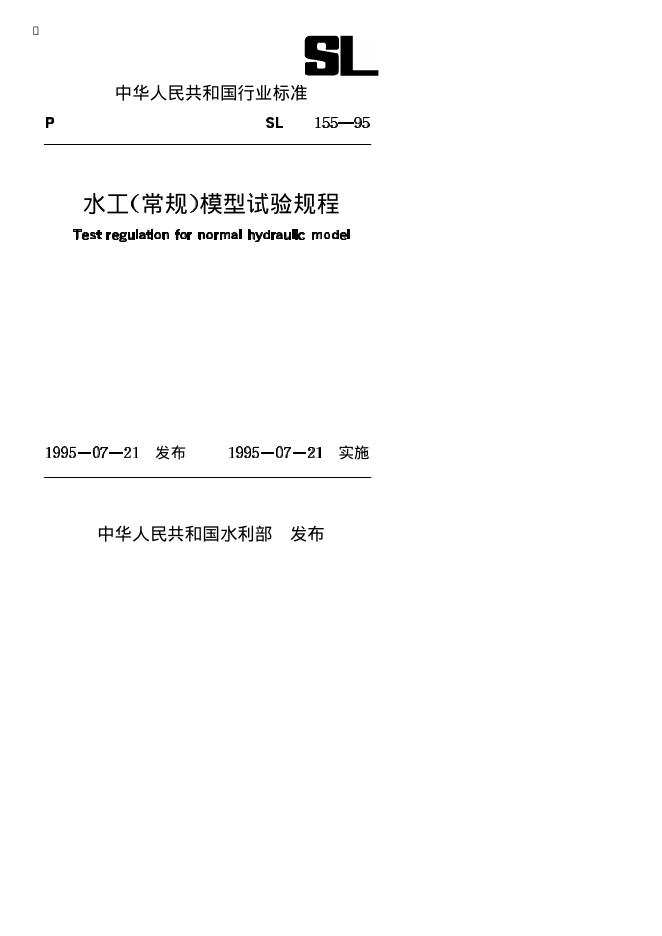 SL

中华人民共和国行业标准

P SL 155—95

水工(常规)模型试验规程

Test regulation for normal hydraulic model

1995—07—21 发布 1995—07—21 实施

中华人民共和国水利部 发布